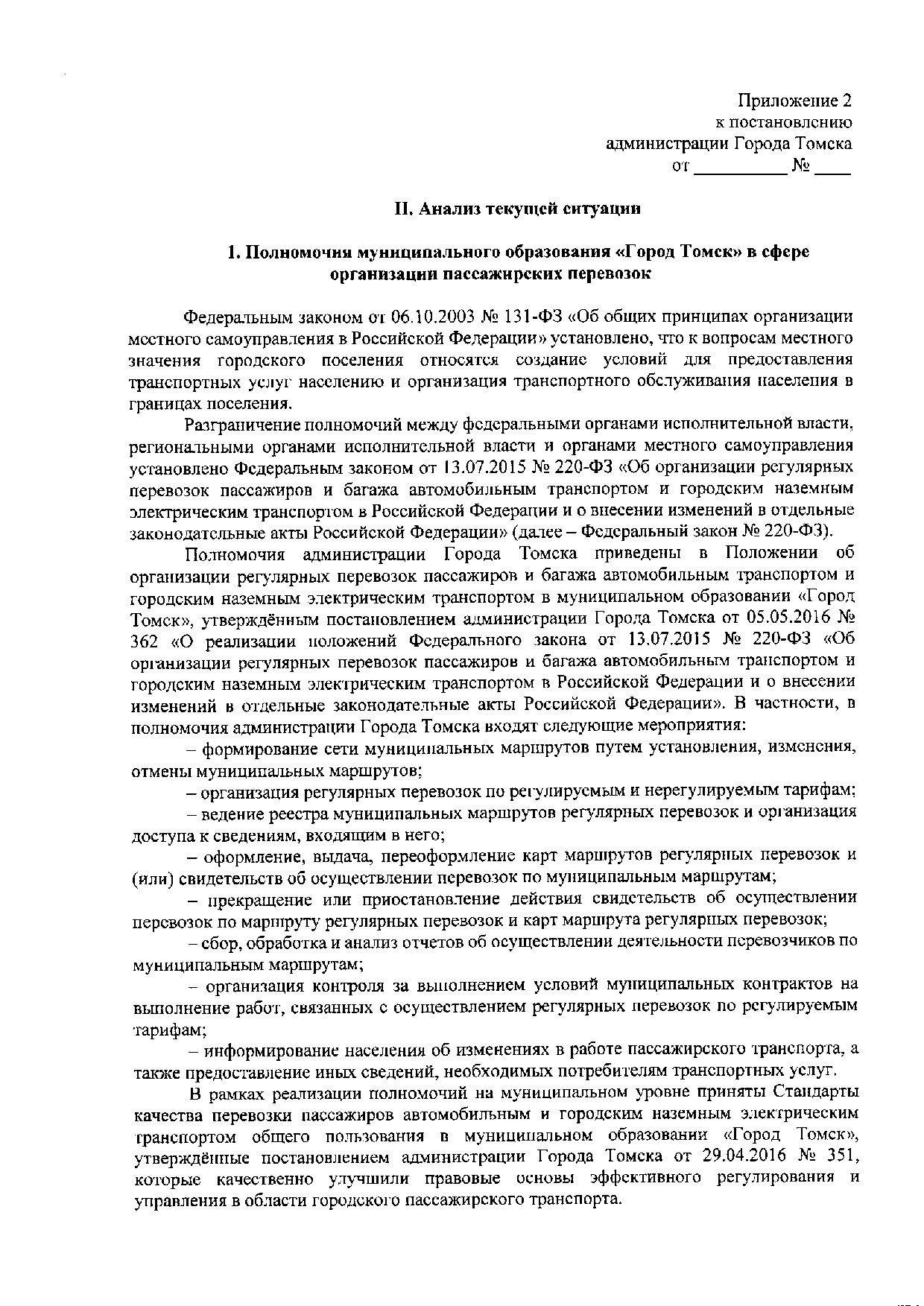 Приложение 2
к постановлению
администрации Города Томска
от __________ № ____

II. Анализ текущей ситуации

1. Полномочия муниципального образования «Город Томск» в сфере организации пассажирских перевозок

Федеральным законом от 06.10.2003 № 131-ФЗ «Об общих принципах организации местного самоуправления в Российской Федерации» установлено, что к вопросам местного значения городского поселения относятся создание условий для предоставления транспортных услуг населению и организация транспортного обслуживания населения в границах поселения.

Разграничение полномочий между федеральными органами исполнительной власти, региональными органами исполнительной власти и органами местного самоуправления установлено Федеральным законом от 13.07.2015 № 220-ФЗ «Об организации регулярных перевозок пассажиров и багажа автомобильным транспортом и городским наземным электрическим транспортом в Российской Федерации и о внесении изменений в отдельные законодательные акты Российской Федерации» (далее – Федеральный закон № 220-ФЗ).

Полномочия администрации Города Томска приведены в Положении об организации регулярных перевозок пассажиров и багажа автомобильным транспортом и городским наземным электрическим транспортом в муниципальном образовании «Город Томск», утверждённым постановлением администрации Города Томска от 05.05.2016 № 362 «О реализации положений Федерального закона от 13.07.2015 № 220-ФЗ «Об организации регулярных перевозок пассажиров и багажа автомобильным транспортом и городским наземным электрическим транспортом в Российской Федерации и о внесении изменений в отдельные законодательные акты Российской Федерации». В частности, в полномочия администрации Города Томска входят следующие мероприятия:

– формирование сети муниципальных маршрутов путем установления, изменения, отмены муниципальных маршрутов;

– организация регулярных перевозок по регулируемым и нерегулируемым тарифам;

– ведение реестра муниципальных маршрутов регулярных перевозок и организация доступа к сведениям, входящим в него;

– оформление, выдача, переоформление карт маршрутов регулярных перевозок и (или) свидетельств об осуществлении перевозок по муниципальным маршрутам;

– прекращение или приостановление действия свидетельств об осуществлении перевозок по маршруту регулярных перевозок и карт маршрута регулярных перевозок;

– сбор, обработка и анализ отчетов об осуществлении деятельности перевозчиков по муниципальным маршрутам;

– организация контроля за выполнением условий муниципальных контрактов на выполнение работ, связанных с осуществлением регулярных перевозок по регулируемым тарифам;

– информирование населения об изменениях в работе пассажирского транспорта, а также предоставление иных сведений, необходимых потребителям транспортных услуг.

В рамках реализации полномочий на муниципальном уровне приняты Стандарты качества перевозки пассажиров автомобильным и городским наземным электрическим транспортом общего пользования в муниципальном образовании «Город Томск», утверждённые постановлением администрации Города Томска от 29.04.2016 № 351, которые качественно улучшили правовые основы эффективного регулирования и управления в области городского пассажирского транспорта.